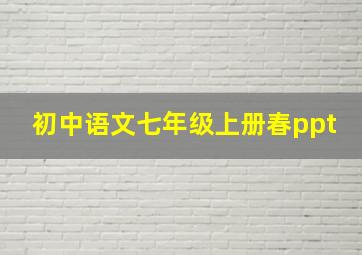 初中语文七年级上册春ppt